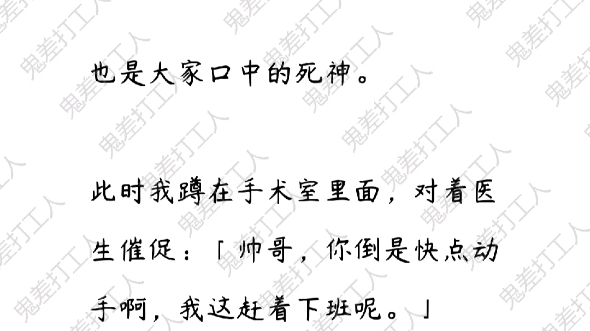 也是大家口中的死神。

此时我蹲在手术室里面，对着医生催促：「帅哥，你倒是快点动手啊，我这赶着下班呢。」

鬼差打工人